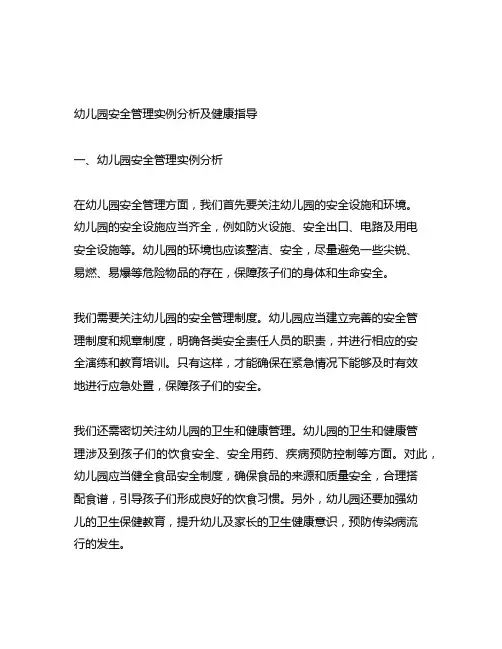 幼儿园安全管理实例分析及健康指导

一、幼儿园安全管理实例分析

在幼儿园安全管理方面，我们首先要关注幼儿园的安全设施和环境。幼儿园的安全设施应当齐全，例如防火设施、安全出口、电路及用电安全设施等。幼儿园的环境也应该整洁、安全，尽量避免一些尖锐、易燃、易爆等危险物品的存在，保障孩子们的身体和生命安全。

我们需要关注幼儿园的安全管理制度。幼儿园应当建立完善的安全管理制度和规章制度，明确各类安全责任人员的职责，并进行相应的安全演练和教育培训。只有这样，才能确保在紧急情况下能够及时有效地进行应急处置，保障孩子们的安全。

我们还需密切关注幼儿园的卫生和健康管理。幼儿园的卫生和健康管理涉及到孩子们的饮食安全、安全用药、疾病预防控制等方面。对此，幼儿园应当健全食品安全制度，确保食品的来源和质量安全，合理搭配食谱，引导孩子们形成良好的饮食习惯。另外，幼儿园还要加强幼儿的卫生保健教育，提升幼儿及家长的卫生健康意识，预防传染病流行的发生。